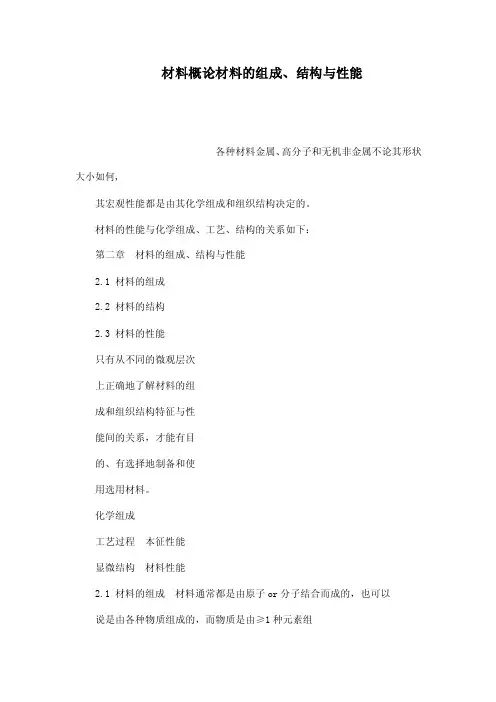 材料概论材料的组成、结构与性能

各种材料金属、高分子和无机非金属不论其形状大小如何，

其宏观性能都是由其化学组成和组织结构决定的，

材料的性能与化学组成、工艺、结构的关系如下：

第二章　材料的组成、结构与性能

2.1 材料的组成

2.2 材料的结构

2.3 材料的性能

只有从不同的微观层次

上正确地了解材料的组

成和组织结构特征与性

能间的关系，才能有目

的、有选择地制备和使

用选用材料。

化学组成

工艺过程　本征性能

显微结构　材料性能

2.1 材料的组成　材料通常都是由原子 or 分子结合而成的，也可以

说是由各种物质组成的，而物质是由≥1 种元素组